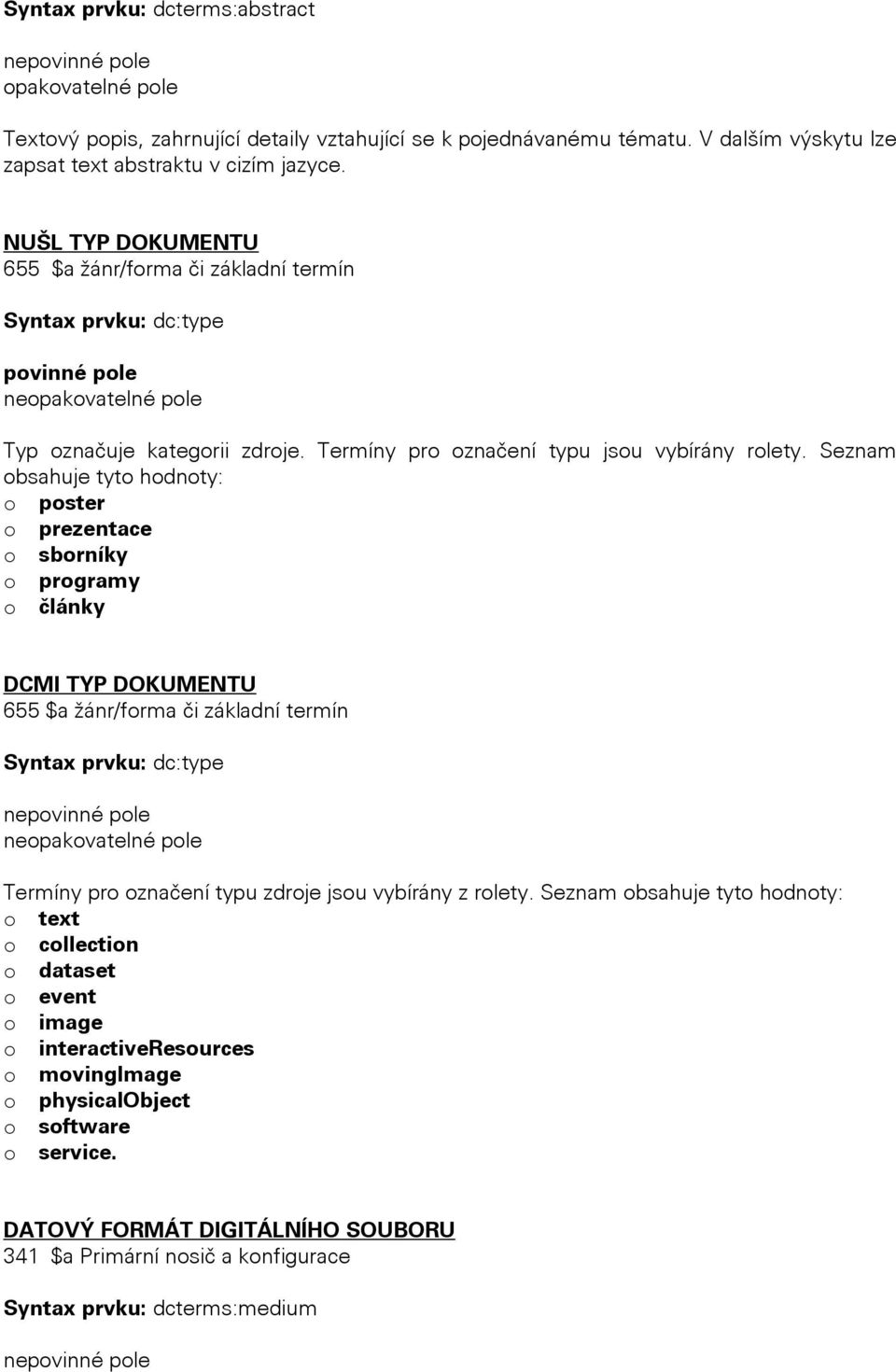 Syntax prvku: dcterms:abstract

nepovinné pole
opakovatelné pole

Textový popis, zahrnující detaily vztahující se k pojednávanému tématu. V dalším výskytu lze zapsat text abstraktu v cizím jazyce.

NUŠL TYP DOKUMENTU
655 $a žánr/forma či základní termín

Syntax prvku: dc:type

povinné pole
neopakovatelné pole

Typ označuje kategorii zdroje. Termíny pro označení typu jsou vybírány rolety. Seznam obsahuje tyto hodnoty:
o poster
o prezentace
o sborníky
o programy
o články

DCMI TYP DOKUMENTU
655 $a žánr/forma či základní termín

Syntax prvku: dc:type

nepovinné pole
neopakovatelné pole

Termíny pro označení typu zdroje jsou vybírány z rolety. Seznam obsahuje tyto hodnoty:
o text
o collection
o dataset
o event
o image
o interactiveResources
o movingImage
o physicalObject
o software
o service.

DATOVÝ FORMÁT DIGITÁLNÍHO SOUBORU
341 $a Primární nosič a konfigurace

Syntax prvku: dcterms:medium

nepovinné pole